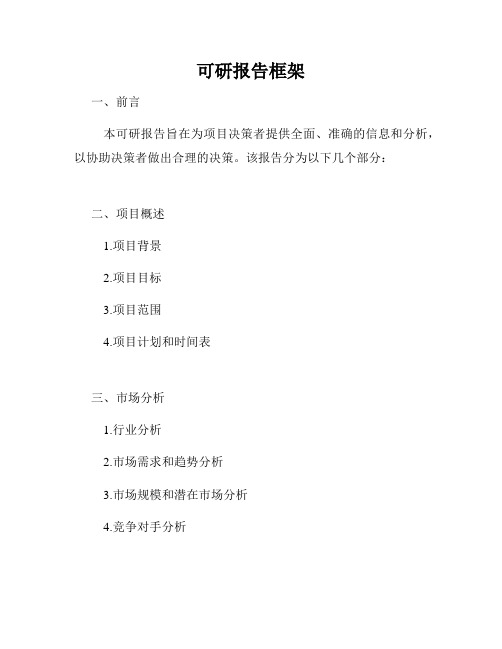 可研报告框架

一、前言

本可研报告旨在为项目决策者提供全面、准确的信息和分析，以协助决策者做出合理的决策。该报告分为以下几个部分：

二、项目概述

1.项目背景

2.项目目标

3.项目范围

4.项目计划和时间表

三、市场分析

1.行业分析

2.市场需求和趋势分析

3.市场规模和潜在市场分析

4.竞争对手分析